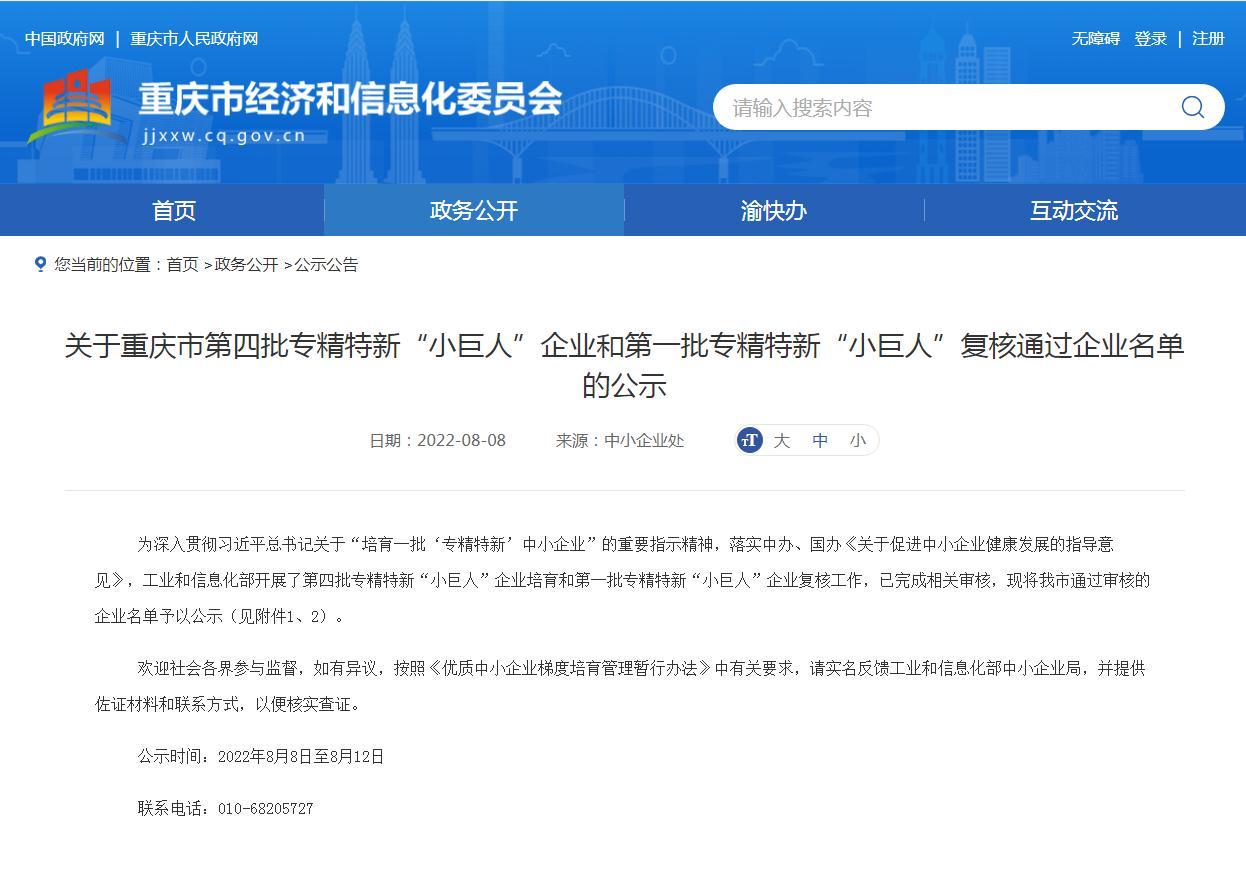 中国政府网 | 重庆市人民政府网

无障碍 登录 | 注册

重庆市经济和信息化委员会
jjxxw.cq.gov.cn

请输入搜索内容

首页 政务公开 渝快办 互动交流

您当前的位置：首页 >政务公开 >公示公告

关于重庆市第四批专精特新“小巨人”企业和第一批专精特新“小巨人”复核通过企业名单的公示

日期：2022-08-08 来源：中小企业处

大 中 小

为深入贯彻习近平总书记关于“培育一批‘专精特新’中小企业”的重要指示精神，落实中办、国办《关于促进中小企业健康发展的指导意见》，工业和信息化部开展了第四批专精特新“小巨人”企业培育和第一批专精特新“小巨人”企业复核工作，已完成相关审核，现将我市通过审核的企业名单予以公示（见附件1、2）。

欢迎社会各界参与监督，如有异议，按照《优质中小企业梯度培育管理暂行办法》中有关要求，请实名反馈工业和信息化部中小企业局，并提供佐证材料和联系方式，以便核实查证。

公示时间：2022年8月8日至8月12日

联系电话：010-68205727